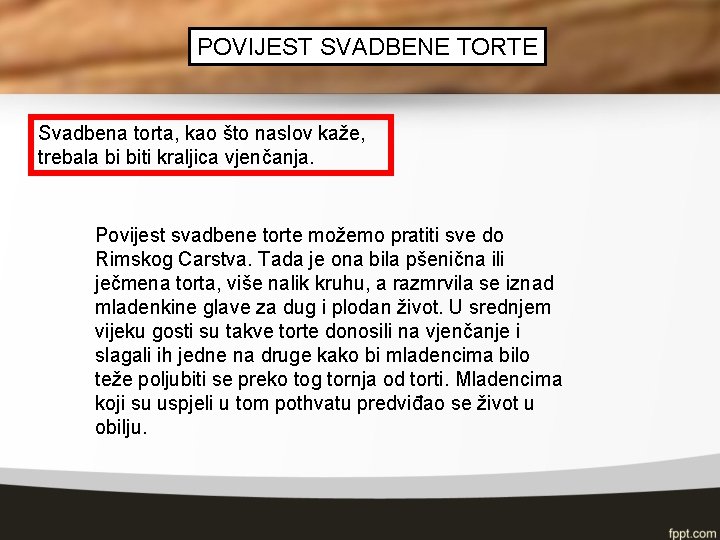 POVIJEST SVADBENE TORTE

Svadbena torta, kao što naslov kaže, trebala bi biti kraljica vjenčanja.

Povijest svadbene torte možemo pratiti sve do Rimskog Carstva. Tada je ona bila pšenična ili ječmena torta, više nalik kruhu, a razmrvila se iznad mladenkine glave za dug i plodan život. U srednjem vijeku gosti su takve torte donosili na vjenčanje i slagali ih jedne na druge kako bi mladencima bilo teže poljubiti se preko tog tornja od torti. Mladencima koji su uspjeli u tom pothvatu predviđao se život u obilju.

fppt.com